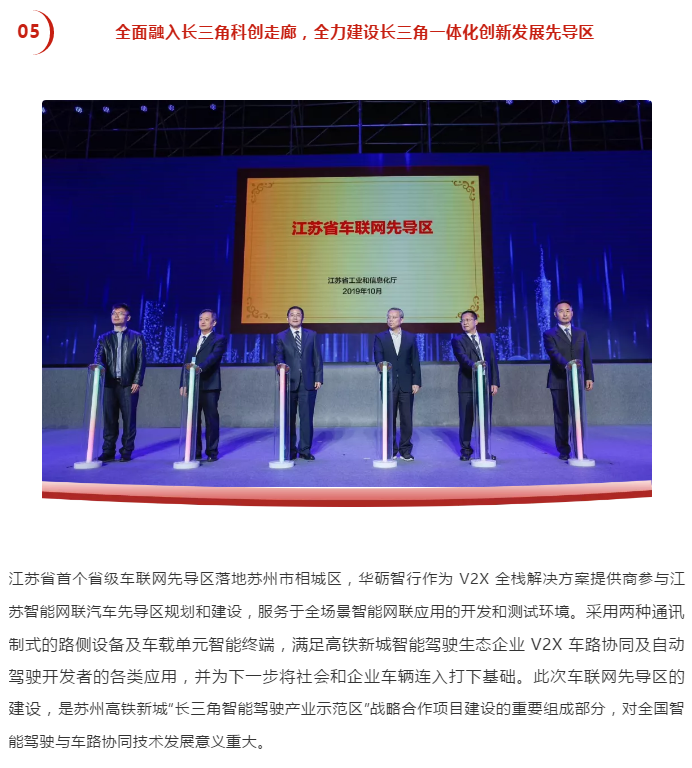 05

全面融入长三角科创走廊，全力建设长三角一体化创新发展先导区

江苏省车联网先导区

江苏省工业和信息化厅
2019年10月

江苏省首个省级车联网先导区落地苏州市相城区，华砺智行作为 V2X 全栈解决方案提供商参与江苏智能网联汽车先导区规划和建设，服务于全场景智能网联应用的开发和测试环境。采用两种通讯制式的路侧设备及车载单元智能终端，满足高铁新城智能驾驶生态企业 V2X 车路协同及自动驾驶开发者的各类应用，并为下一步将社会和企业车辆连入打下基础。此次车联网先导区的建设，是苏州高铁新城“长三角智能驾驶产业示范区”战略合作项目建设的重要组成部分，对全国智能驾驶与车路协同技术发展意义重大。